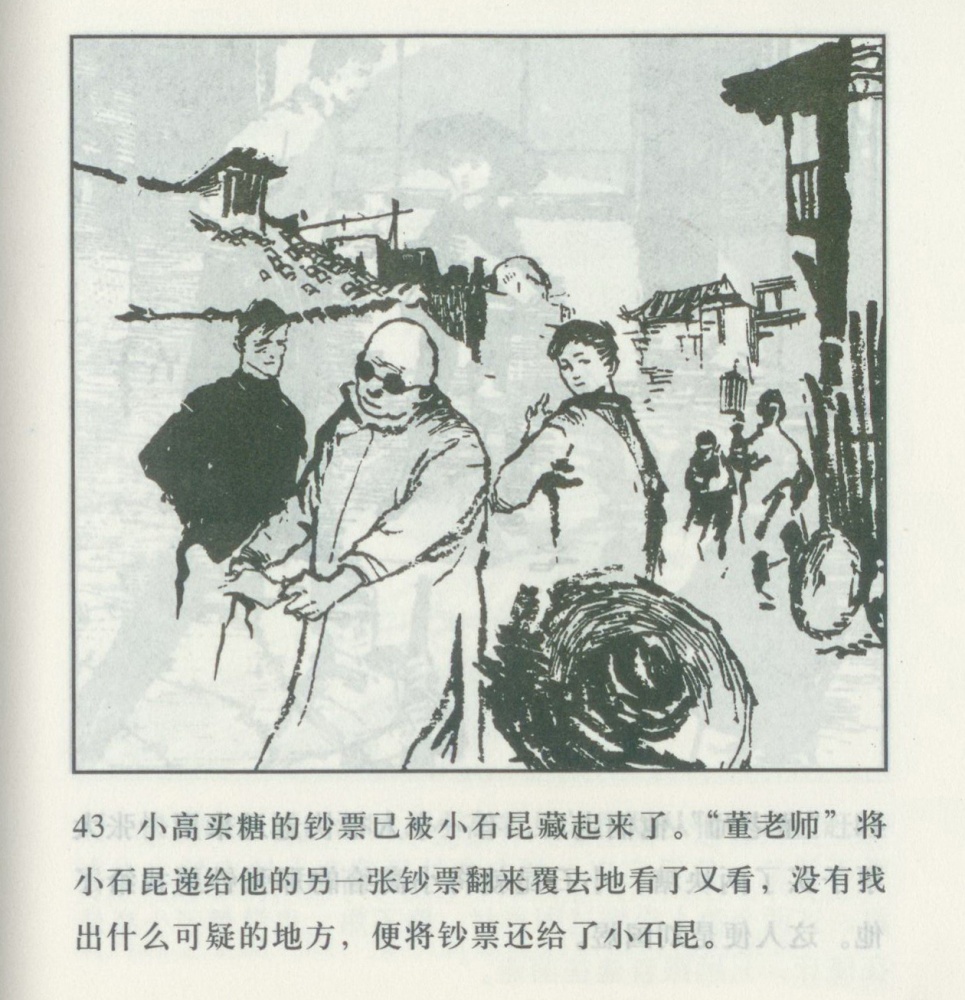 43 小高买糖的钞票已被小石昆藏起来了。“董老师”将小石昆递给他的另一张钞票翻来覆去地看了又看，没有找出什么可疑的地方，便将钞票还给了小石昆。